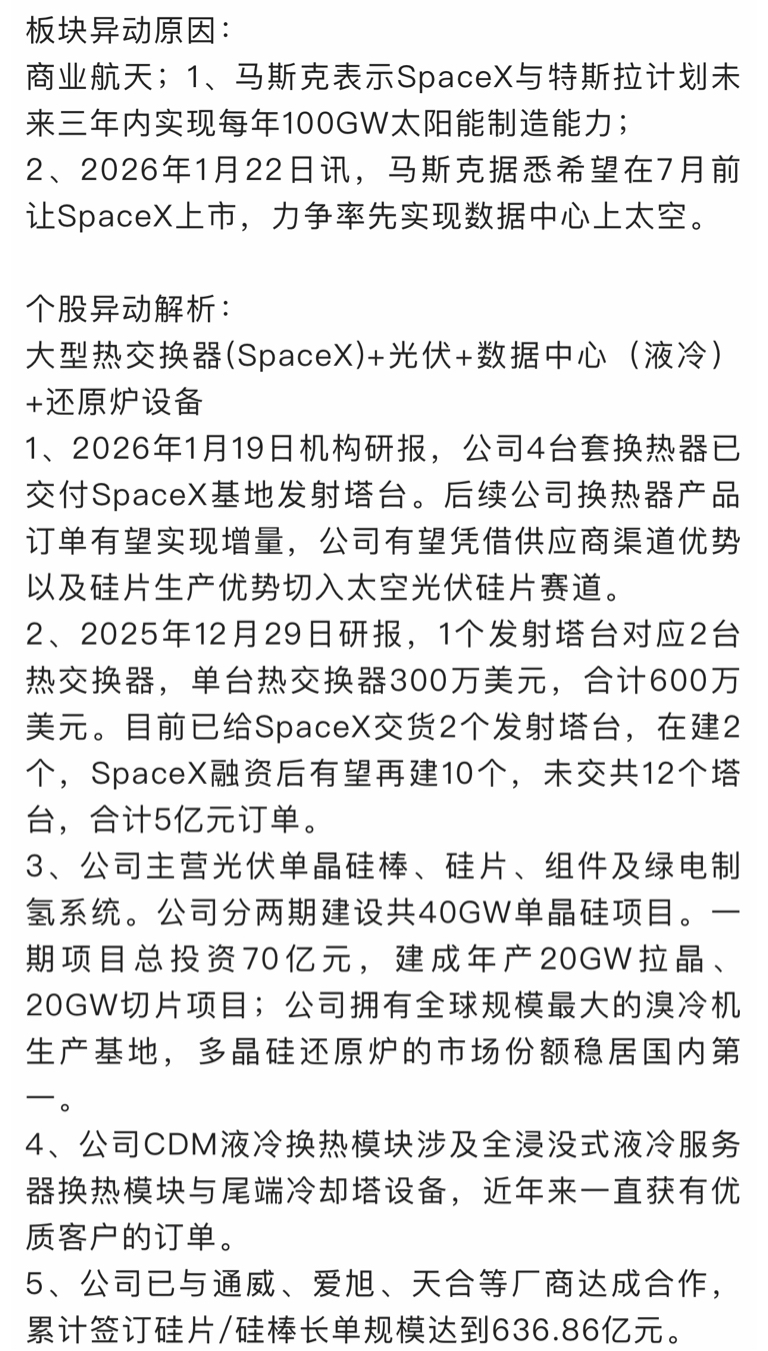 板块异动原因：
商业航天；1、马斯克表示SpaceX与特斯拉计划未来三年内实现每年100GW太阳能制造能力；
2、2026年1月22日讯，马斯克据悉希望在7月前让SpaceX上市，力争率先实现数据中心上太空。

个股异动解析：
大型热交换器(SpaceX)+光伏+数据中心（液冷）+还原炉设备
1、2026年1月19日机构研报，公司4台套换热器已交付SpaceX基地发射塔台。后续公司换热器产品订单有望实现增量，公司有望凭借供应商渠道优势以及硅片生产优势切入太空光伏硅片赛道。
2、2025年12月29日研报，1个发射塔台对应2台热交换器，单台热交换器300万美元，合计600万美元。目前已给SpaceX交货2个发射塔台，在建2个，SpaceX融资后有望再建10个，未交共12个塔台，合计5亿元订单。
3、公司主营光伏单晶硅棒、硅片、组件及绿电制氢系统。公司分两期建设共40GW单晶硅项目。一期项目总投资70亿元，建成年产20GW拉晶、20GW切片项目；公司拥有全球规模最大的溴冷机生产基地，多晶硅还原炉的市场份额稳居国内第一。
4、公司CDM液冷换热模块涉及全浸没式液冷服务器换热模块与尾端冷却塔设备，近年来一直获有优质客户的订单。
5、公司已与通威、爱旭、天合等厂商达成合作，累计签订硅片/硅棒长单规模达到636.86亿元。